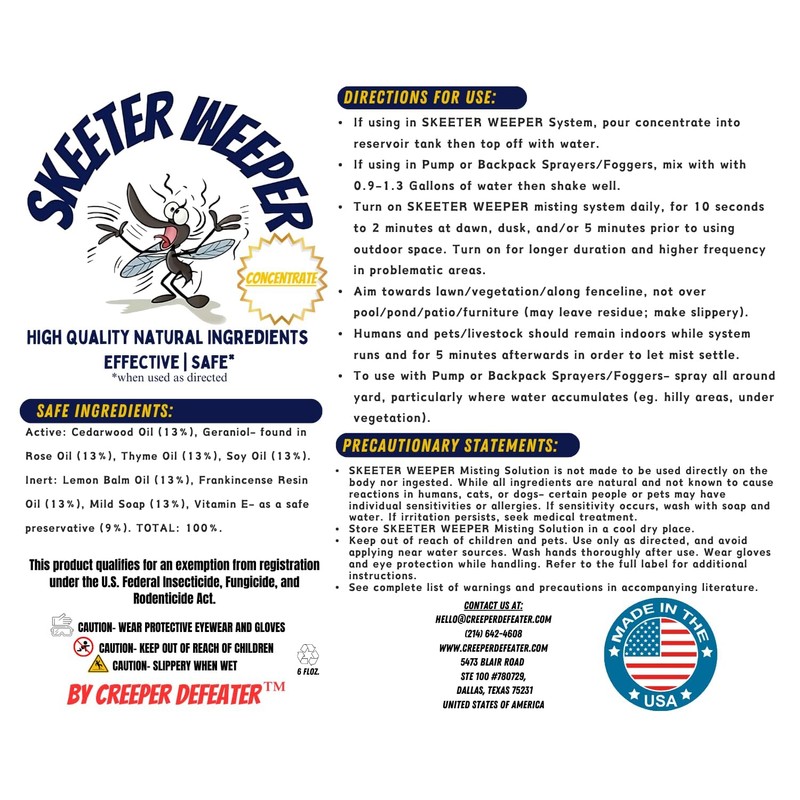 SKEETER WEEPER

CONCENTRATE

HIGH QUALITY NATURAL INGREDIENTS
EFFECTIVE | SAFE*
*when used as directed

SAFE INGREDIENTS:

Active: Cedarwood Oil (13%), Geraniol- found in Rose Oil (13%), Thyme Oil (13%), Soy Oil (13%). Inert: Lemon Balm Oil (13%), Frankincense Resin Oil (13%), Mild Soap (13%), Vitamin E- as a safe preservative (9%). TOTAL: 100%.

This product qualifies for an exemption from registration under the U.S. Federal Insecticide, Fungicide, and Rodenticide Act.

CAUTION- WEAR PROTECTIVE EYEWEAR AND GLOVES
CAUTION- KEEP OUT OF REACH OF CHILDREN
CAUTION- SLIPPERY WHEN WET

6 FLOZ.

BY CREEPER DEFEATER™

DIRECTIONS FOR USE:

• If using in SKEETER WEEPER System, pour concentrate into reservoir tank then top off with water.
• If using in Pump or Backpack Sprayers/Foggers, mix with with 0.9-1.3 Gallons of water then shake well.
• Turn on SKEETER WEEPER misting system daily, for 10 seconds to 2 minutes at dawn, dusk, and/or 5 minutes prior to using outdoor space. Turn on for longer duration and higher frequency in problematic areas.
• Aim towards lawn/vegetation/along fenceline, not over pool/pond/patio/furniture (may leave residue; make slippery).
• Humans and pets/livestock should remain indoors while system runs and for 5 minutes afterwards in order to let mist settle.
• To use with Pump or Backpack Sprayers/Foggers- spray all around yard, particularly where water accumulates (eg. hilly areas, under vegetation).

PRECAUTIONARY STATEMENTS:

• SKEETER WEEPER Misting Solution is not made to be used directly on the body nor ingested. While all ingredients are natural and not known to cause reactions in humans, cats, or dogs- certain people or pets may have individual sensitivities or allergies. If sensitivity occurs, wash with soap and water. If irritation persists, seek medical treatment.
• Store SKEETER WEEPER Misting Solution in a cool dry place.
• Keep out of reach of children and pets. Use only as directed, and avoid applying near water sources. Wash hands thoroughly after use. Wear gloves and eye protection while handling. Refer to the full label for additional instructions.
• See complete list of warnings and precautions in accompanying literature.

CONTACT US AT:
HELLO@CREEPERDEFEATER.COM
(214) 642-4608
WWW.CREEPERDEFEATER.COM
5473 BLAIR ROAD
STE 100 #780729,
DALLAS, TEXAS 75231
UNITED STATES OF AMERICA

MADE IN THE USA